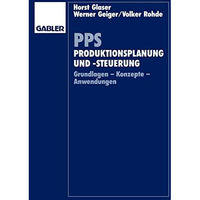 GABLER

Horst Glaser
Werner Geiger/Volker Rohde

PPS
PRODUKTIONSPLANUNG UND -STEUERUNG

Grundlagen – Konzepte – Anwendungen